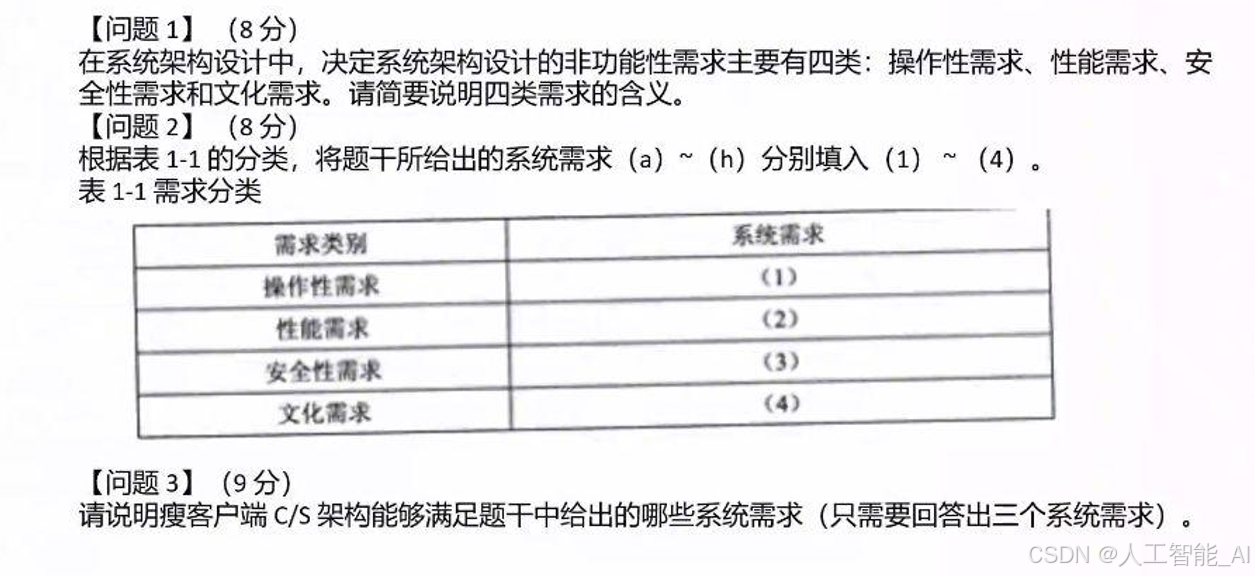 【问题1】（8分）
在系统架构设计中，决定系统架构设计的非功能性需求主要有四类：操作性需求、性能需求、安全性需求和文化需求。请简要说明四类需求的含义。
【问题2】（8分）
根据表1-1的分类，将题干所给出的系统需求（a）~（h）分别填入（1）~（4）。
表1-1需求分类

| 需求类别 | 系统需求 |
|---|---|
| 操作性需求 | (1) |
| 性能需求 | (2) |
| 安全性需求 | (3) |
| 文化需求 | (4) |

【问题3】（9分）
请说明瘦客户端C/S架构能够满足题干中给出的哪些系统需求（只需要回答出三个系统需求）。

CSDN @人工智能_AI